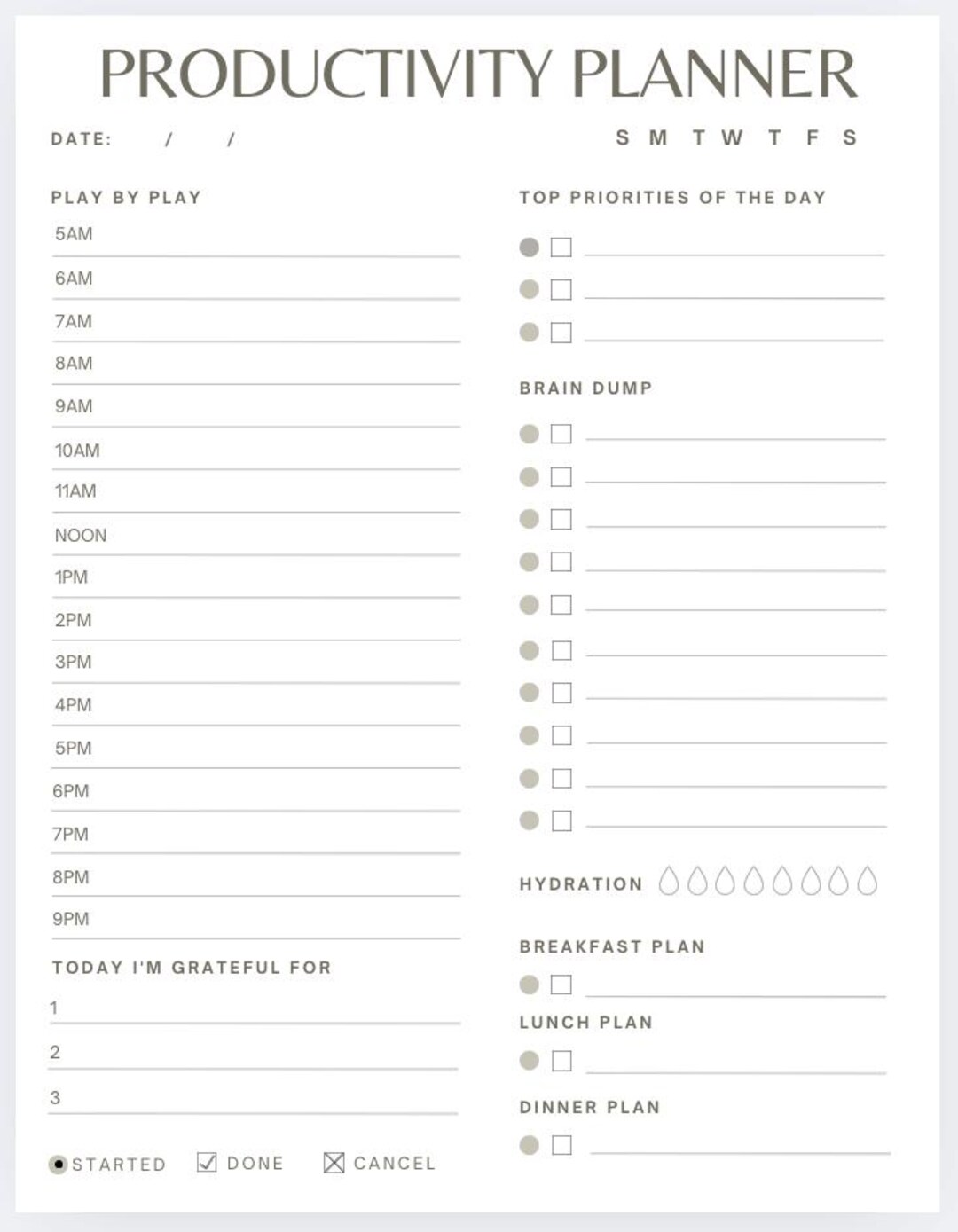 PRODUCTIVITY PLANNER

DATE: / /

S M T W T F S

PLAY BY PLAY

5AM

6AM

7AM

8AM

9AM

10AM

11AM

NOON

1PM

2PM

3PM

4PM

5PM

6PM

7PM

8PM

9PM

TODAY I'M GRATEFUL FOR

1

2

3

STARTED DONE CANCEL

TOP PRIORITIES OF THE DAY

BRAIN DUMP

HYDRATION

BREAKFAST PLAN

LUNCH PLAN

DINNER PLAN